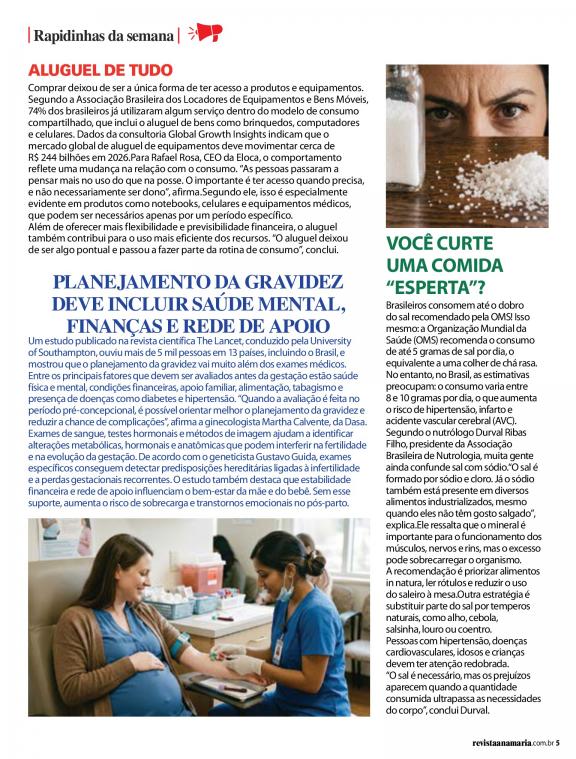 Rapidinhas da semana

ALUGUEL DE TUDO

Comprar deixou de ser a única forma de ter acesso a produtos e equipamentos. Segundo a Associação Brasileira dos Locadores de Equipamentos e Bens Móveis, 74% dos brasileiros já utilizaram algum serviço dentro do modelo de consumo compartilhado, que inclui o aluguel de bens como brinquedos, computadores e celulares. Dados da consultoria Global Growth Insights indicam que o mercado global de aluguel de equipamentos deve movimentar cerca de R$ 244 bilhões em 2026.Para Rafael Rosa, CEO da Eloca, o comportamento reflete uma mudança na relação com o consumo. "As pessoas passaram a pensar mais no uso do que na posse. O importante é ter acesso quando precisa, e não necessariamente ser dono", afirma.Segundo ele, isso é especialmente evidente em produtos como notebooks, celulares e equipamentos médicos, que podem ser necessários apenas por um período específico.
Além de oferecer mais flexibilidade e previsibilidade financeira, o aluguel também contribui para o uso mais eficiente dos recursos. "O aluguel deixou de ser algo pontual e passou a fazer parte da rotina de consumo", conclui.

PLANEJAMENTO DA GRAVIDEZ DEVE INCLUIR SAÚDE MENTAL, FINANÇAS E REDE DE APOIO

Um estudo publicado na revista científica The Lancet, conduzido pela University of Southampton, ouviu mais de 5 mil pessoas em 13 países, incluindo o Brasil, e mostrou que o planejamento da gravidez vai muito além dos exames médicos. Entre os principais fatores que devem ser avaliados antes da gestação estão saúde física e mental, condições financeiras, apoio familiar, alimentação, tabagismo e presença de doenças como diabetes e hipertensão. "Quando a avaliação é feita no período pré-concepcional, é possível orientar melhor o planejamento da gravidez e reduzir a chance de complicações", afirma a ginecologista Martha Calvente, da Dasa. Exames de sangue, testes hormonais e métodos de imagem ajudam a identificar alterações metabólicas, hormonais e anatômicas que podem interferir na fertilidade e na evolução da gestação. De acordo com o geneticista Gustavo Guida, exames específicos conseguem detectar predisposições hereditárias ligadas à infertilidade e a perdas gestacionais recorrentes. O estudo também destaca que estabilidade financeira e rede de apoio influenciam o bem-estar da mãe e do bebê. Sem esse suporte, aumenta o risco de sobrecarga e transtornos emocionais no pós-parto.

VOCÊ CURTE UMA COMIDA "ESPERTA"?

Brasileiros consomem até o dobro do sal recomendado pela OMS! Isso mesmo: a Organização Mundial da Saúde (OMS) recomenda o consumo de até 5 gramas de sal por dia, o equivalente a uma colher de chá rasa. No entanto, no Brasil, as estimativas preocupam: o consumo varia entre 8 e 10 gramas por dia, o que aumenta o risco de hipertensão, infarto e acidente vascular cerebral (AVC). Segundo o nutrólogo Durval Ribas Filho, presidente da Associação Brasileira de Nutrologia, muita gente ainda confunde sal com sódio."O sal é formado por sódio e cloro. Já o sódio também está presente em diversos alimentos industrializados, mesmo quando eles não têm gosto salgado", explica.Ele ressalta que o mineral é importante para o funcionamento dos músculos, nervos e rins, mas o excesso pode sobrecarregar o organismo.
A recomendação é priorizar alimentos in natura, ler rótulos e reduzir o uso do saleiro à mesa.Outra estratégia é substituir parte do sal por temperos naturais, como alho, cebola, salsinha, louro ou coentro.
Pessoas com hipertensão, doenças cardiovasculares, idosos e crianças devem ter atenção redobrada.
"O sal é necessário, mas os prejuízos aparecem quando a quantidade consumida ultrapassa as necessidades do corpo", conclui Durval.

revistaanamaria.com.br 5